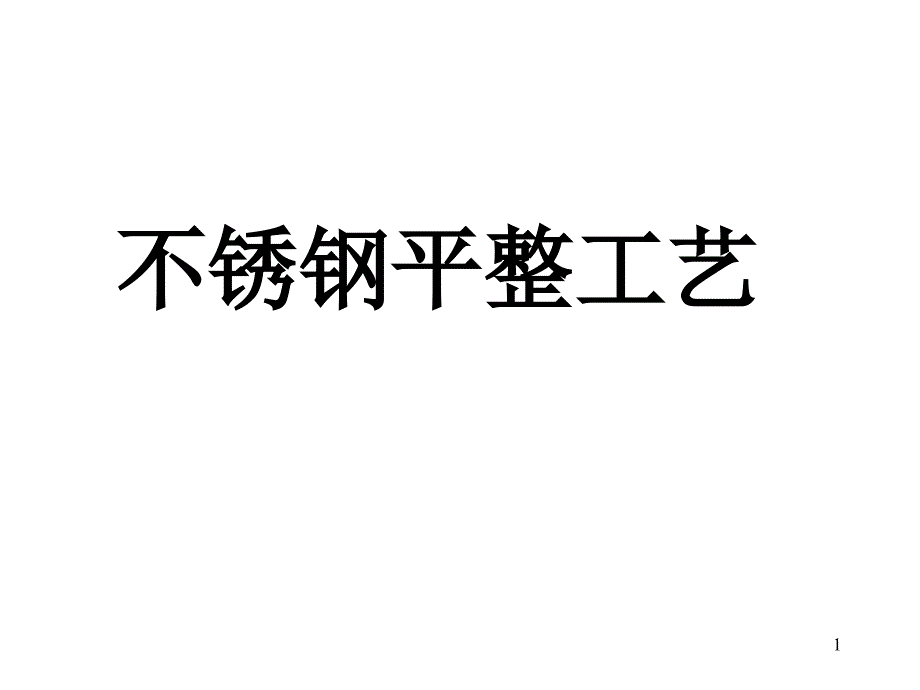 不锈钢平整工艺

1